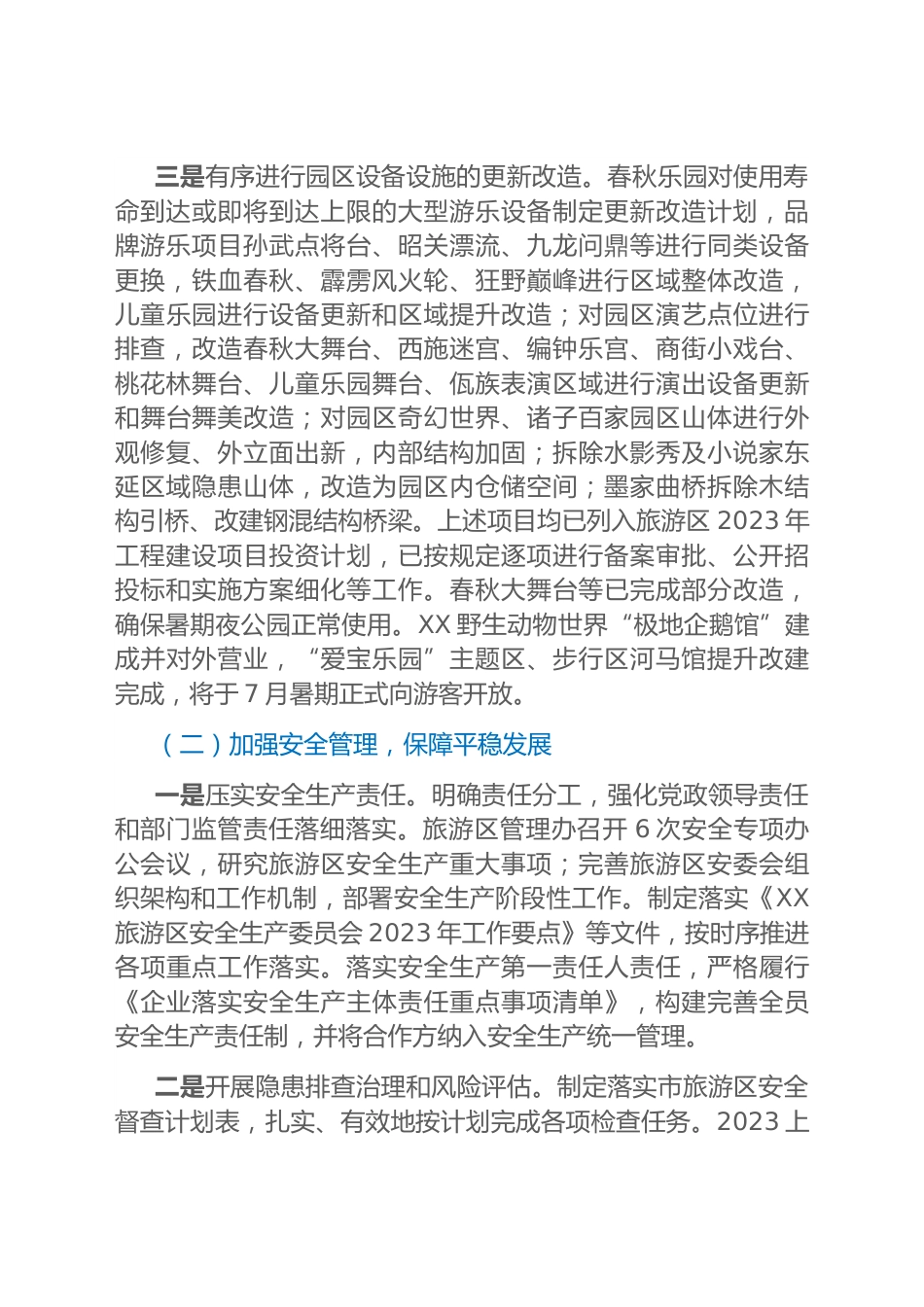 三是有序进行园区设备设施的更新改造。春秋乐园对使用寿命到达或即将到达上限的大型游乐设备制定更新改造计划，品牌游乐项目孙武点将台、昭关漂流、九龙问鼎等进行同类设备更换，铁血春秋、霹雳风火轮、狂野巅峰进行区域整体改造，儿童乐园进行设备更新和区域提升改造；对园区演艺点位进行排查，改造春秋大舞台、西施迷宫、编钟乐宫、商街小戏台、桃花林舞台、儿童乐园舞台、佤族表演区域进行演出设备更新和舞台舞美改造；对园区奇幻世界、诸子百家园区山体进行外观修复、外立面出新，内部结构加固；拆除水影秀及小说家东延区域隐患山体，改造为园区内仓储空间；墨家曲桥拆除木结构引桥、改建钢混结构桥梁。上述项目均已列入旅游区 2023 年工程建设项目投资计划，已按规定逐项进行备案审批、公开招投标和实施方案细化等工作。春秋大舞台等已完成部分改造，确保暑期夜公园正常使用。XX 野生动物世界“极地企鹅馆”建成并对外营业，“爱宝乐园”主题区、步行区河马馆提升改建完成，将于 7 月暑期正式向游客开放。

（二）加强安全管理，保障平稳发展

一是压实安全生产责任。明确责任分工，强化党政领导责任和部门监管责任落细落实。旅游区管理办召开 6 次安全专项办公会议，研究旅游区安全生产重大事项；完善旅游区安委会组织架构和工作机制，部署安全生产阶段性工作。制定落实《XX 旅游区安全生产委员会 2023 年工作要点》等文件，按时序推进各项重点工作落实。落实安全生产第一责任人责任，严格履行《企业落实安全生产主体责任重点事项清单》，构建完善全员安全生产责任制，并将合作方纳入安全生产统一管理。

二是开展隐患排查治理和风险评估。制定落实市旅游区安全督查计划表，扎实、有效地按计划完成各项检查任务。2023 上